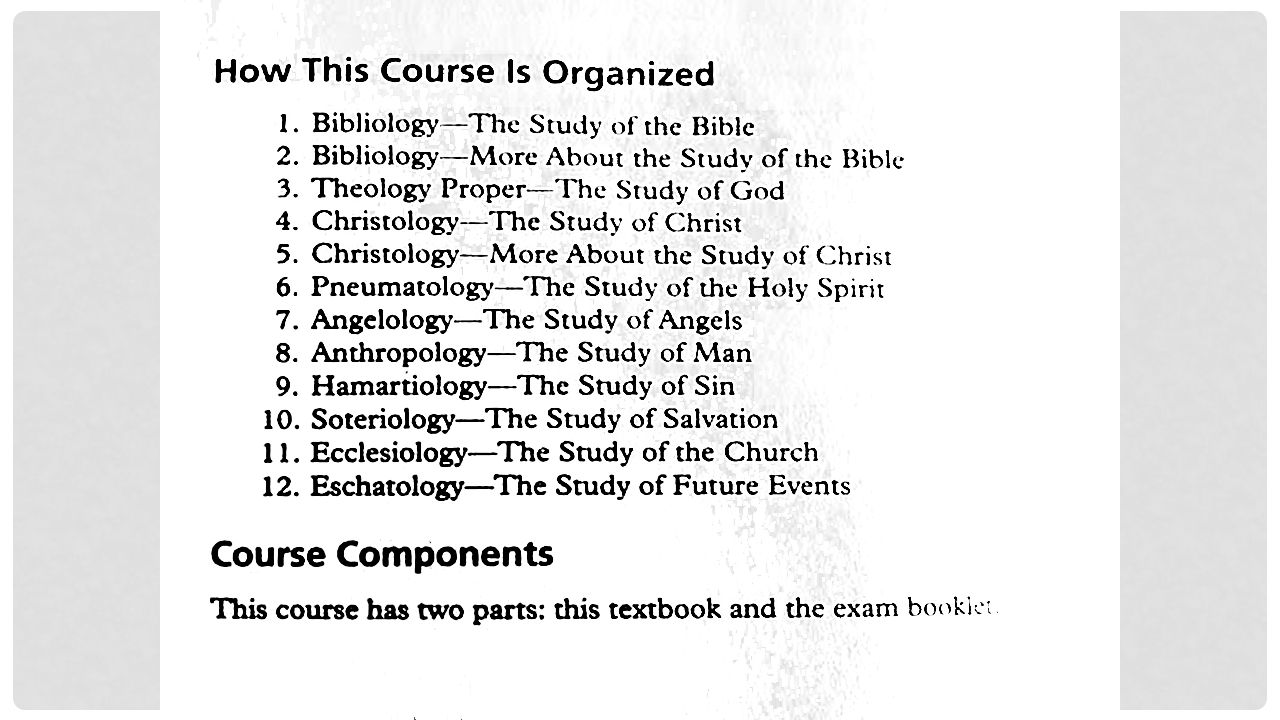 How This Course Is Organized

1. Bibliology—The Study of the Bible
2. Bibliology—More About the Study of the Bible
3. Theology Proper—The Study of God
4. Christology—The Study of Christ
5. Christology—More About the Study of Christ
6. Pneumatology—The Study of the Holy Spirit
7. Angelology—The Study of Angels
8. Anthropology—The Study of Man
9. Hamartiology—The Study of Sin
10. Soteriology—The Study of Salvation
11. Ecclesiology—The Study of the Church
12. Eschatology—The Study of Future Events

Course Components

This course has two parts: this textbook and the exam booklet.